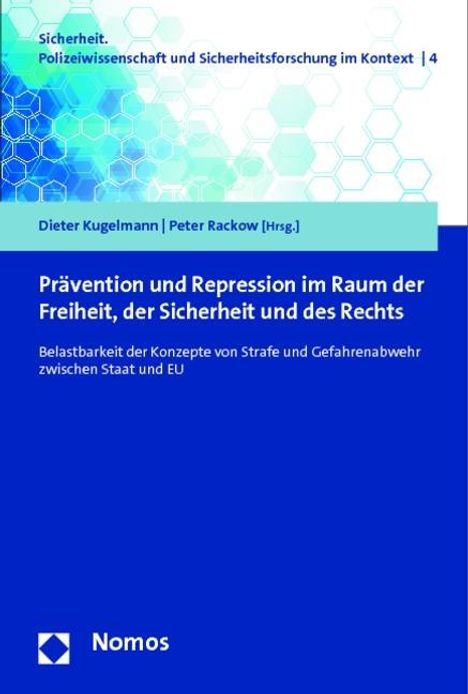 Sicherheit.
Polizeiwissenschaft und Sicherheitsforschung im Kontext | 4

Dieter Kugelmann | Peter Rackow [Hrsg.]

Prävention und Repression im Raum der Freiheit, der Sicherheit und des Rechts

Belastbarkeit der Konzepte von Strafe und Gefahrenabwehr zwischen Staat und EU

Nomos